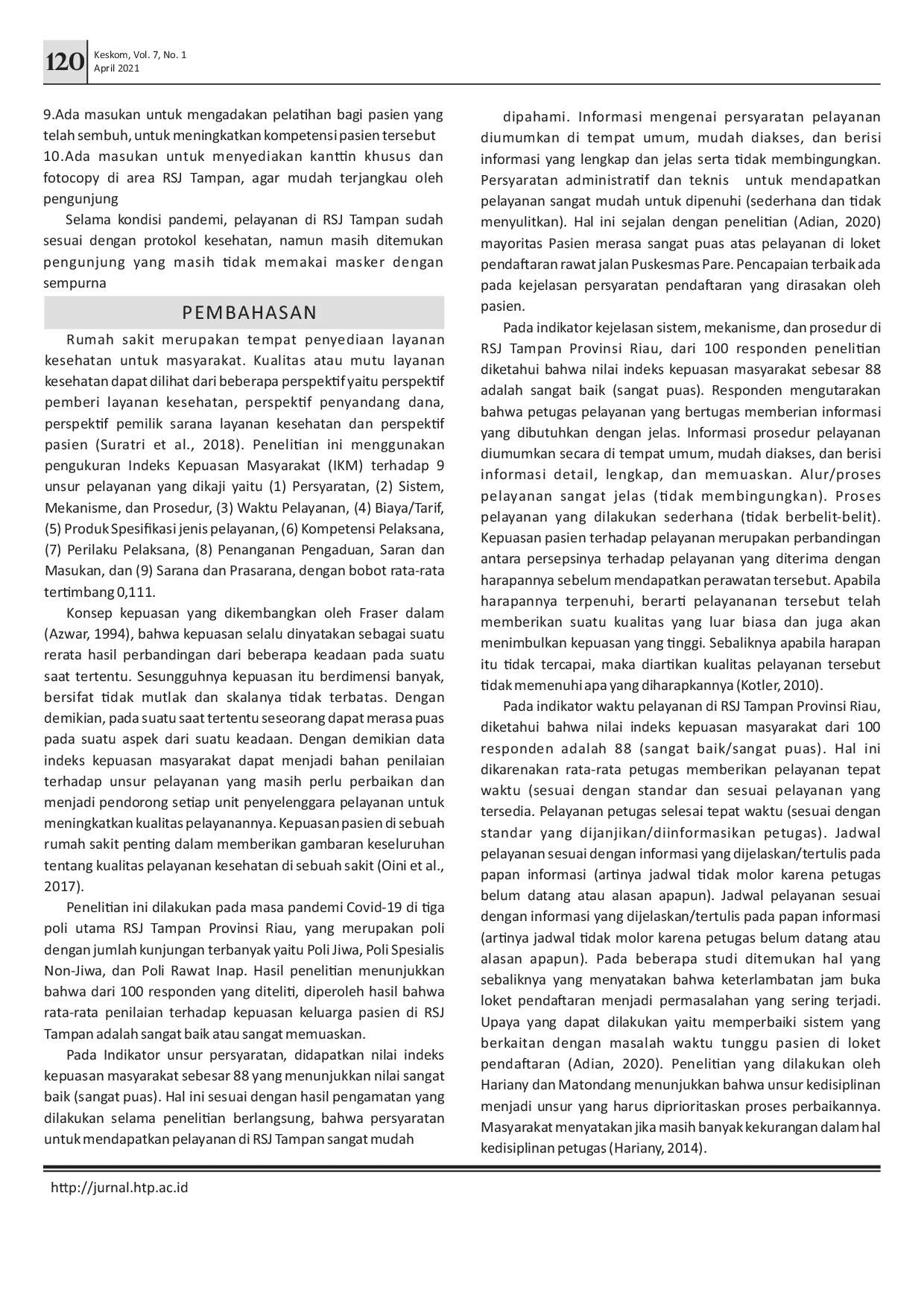 120 Keskom, Vol. 7, No. 1
April 2021

9.Ada masukan untuk mengadakan pelatihan bagi pasien yang telah sembuh, untuk meningkatkan kompetensi pasien tersebut
10.Ada masukan untuk menyediakan kanttin khusus dan fotocopy di area RSJ Tampan, agar mudah terjangkau oleh pengunjung

Selama kondisi pandemi, pelayanan di RSJ Tampan sudah sesuai dengan protokol kesehatan, namun masih ditemukan pengunjung yang masih tidak memakai masker dengan sempurna

PEMBAHASAN

Rumah sakit merupakan tempat penyediaan layanan kesehatan untuk masyarakat. Kualitas atau mutu layanan kesehatan dapat dilihat dari beberapa perspektif yaitu perspektif pemberi layanan kesehatan, perspektif penyandang dana, perspektif pemilik sarana layanan kesehatan dan perspektif pasien (Suratri et al., 2018). Penelitian ini menggunakan pengukuran Indeks Kepuasan Masyarakat (IKM) terhadap 9 unsur pelayanan yang dikaji yaitu (1) Persyaratan, (2) Sistem, Mekanisme, dan Prosedur, (3) Waktu Pelayanan, (4) Biaya/Tarif, (5) Produk Spesifikasi jenis pelayanan, (6) Kompetensi Pelaksana, (7) Perilaku Pelaksana, (8) Penanganan Pengaduan, Saran dan Masukan, dan (9) Sarana dan Prasarana, dengan bobot rata-rata tertimbang 0,111.

Konsep kepuasan yang dikembangkan oleh Fraser dalam (Azwar, 1994), bahwa kepuasan selalu dinyatakan sebagai suatu rerata hasil perbandingan dari beberapa keadaan pada suatu saat tertentu. Sesungguhnya kepuasan itu berdimensi banyak, bersifat tidak mutlak dan skalanya tidak terbatas. Dengan demikian, pada suatu saat tertentu seseorang dapat merasa puas pada suatu aspek dari suatu keadaan. Dengan demikian data indeks kepuasan masyarakat dapat menjadi bahan penilaian terhadap unsur pelayanan yang masih perlu perbaikan dan menjadi pendorong setiap unit penyelenggara pelayanan untuk meningkatkan kualitas pelayanannya. Kepuasan pasien di sebuah rumah sakit penting dalam memberikan gambaran keseluruhan tentang kualitas pelayanan kesehatan di sebuah sakit (Oini et al., 2017).

Penelitian ini dilakukan pada masa pandemi Covid-19 di tiga poli utama RSJ Tampan Provinsi Riau, yang merupakan poli dengan jumlah kunjungan terbanyak yaitu Poli Jiwa, Poli Spesialis Non-Jiwa, dan Poli Rawat Inap. Hasil penelitian menunjukkan bahwa dari 100 responden yang diteliti, diperoleh hasil bahwa rata-rata penilaian terhadap kepuasan keluarga pasien di RSJ Tampan adalah sangat baik atau sangat memuaskan.

Pada Indikator unsur persyaratan, didapatkan nilai indeks kepuasan masyarakat sebesar 88 yang menunjukkan nilai sangat baik (sangat puas). Hal ini sesuai dengan hasil pengamatan yang dilakukan selama penelitian berlangsung, bahwa persyaratan untuk mendapatkan pelayanan di RSJ Tampan sangat mudah dipahami. Informasi mengenai persyaratan pelayanan diumumkan di tempat umum, mudah diakses, dan berisi informasi yang lengkap dan jelas serta tidak membingungkan. Persyaratan administratif dan teknis untuk mendapatkan pelayanan sangat mudah untuk dipenuhi (sederhana dan tidak menyulitkan). Hal ini sejalan dengan penelitian (Adian, 2020) mayoritas Pasien merasa sangat puas atas pelayanan di loket pendaftaran rawat jalan Puskesmas Pare. Pencapaian terbaik ada pada kejelasan persyaratan pendaftaran yang dirasakan oleh pasien.

Pada indikator kejelasan sistem, mekanisme, dan prosedur di RSJ Tampan Provinsi Riau, dari 100 responden penelitian diketahui bahwa nilai indeks kepuasan masyarakat sebesar 88 adalah sangat baik (sangat puas). Responden mengutarakan bahwa petugas pelayanan yang bertugas memberian informasi yang dibutuhkan dengan jelas. Informasi prosedur pelayanan diumumkan secara di tempat umum, mudah diakses, dan berisi informasi detail, lengkap, dan memuaskan. Alur/proses pelayanan sangat jelas (tidak membingungkan). Proses pelayanan yang dilakukan sederhana (tidak berbelit-belit). Kepuasan pasien terhadap pelayanan merupakan perbandingan antara persepsinya terhadap pelayanan yang diterima dengan harapannya sebelum mendapatkan perawatan tersebut. Apabila harapannya terpenuhi, berarti pelayananan tersebut telah memberikan suatu kualitas yang luar biasa dan juga akan menimbulkan kepuasan yang tinggi. Sebaliknya apabila harapan itu tidak tercapai, maka diartikan kualitas pelayanan tersebut tidak memenuhi apa yang diharapkannya (Kotler, 2010).

Pada indikator waktu pelayanan di RSJ Tampan Provinsi Riau, diketahui bahwa nilai indeks kepuasan masyarakat dari 100 responden adalah 88 (sangat baik/sangat puas). Hal ini dikarenakan rata-rata petugas memberikan pelayanan tepat waktu (sesuai dengan standar dan sesuai pelayanan yang tersedia. Pelayanan petugas selesai tepat waktu (sesuai dengan standar yang dijanjikan/diinformasikan petugas). Jadwal pelayanan sesuai dengan informasi yang dijelaskan/tertulis pada papan informasi (artinya jadwal tidak molor karena petugas belum datang atau alasan apapun). Jadwal pelayanan sesuai dengan informasi yang dijelaskan/tertulis pada papan informasi (artinya jadwal tidak molor karena petugas belum datang atau alasan apapun). Pada beberapa studi ditemukan hal yang sebaliknya yang menyatakan bahwa keterlambatan jam buka loket pendaftaran menjadi permasalahan yang sering terjadi. Upaya yang dapat dilakukan yaitu memperbaiki sistem yang berkaitan dengan masalah waktu tunggu pasien di loket pendaftaran (Adian, 2020). Penelitian yang dilakukan oleh Hariany dan Matondang menunjukkan bahwa unsur kedisiplinan menjadi unsur yang harus diprioritaskan proses perbaikannya. Masyarakat menyatakan jika masih banyak kekurangan dalam hal kedisiplinan petugas (Hariany, 2014).

http://jurnal.htp.ac.id